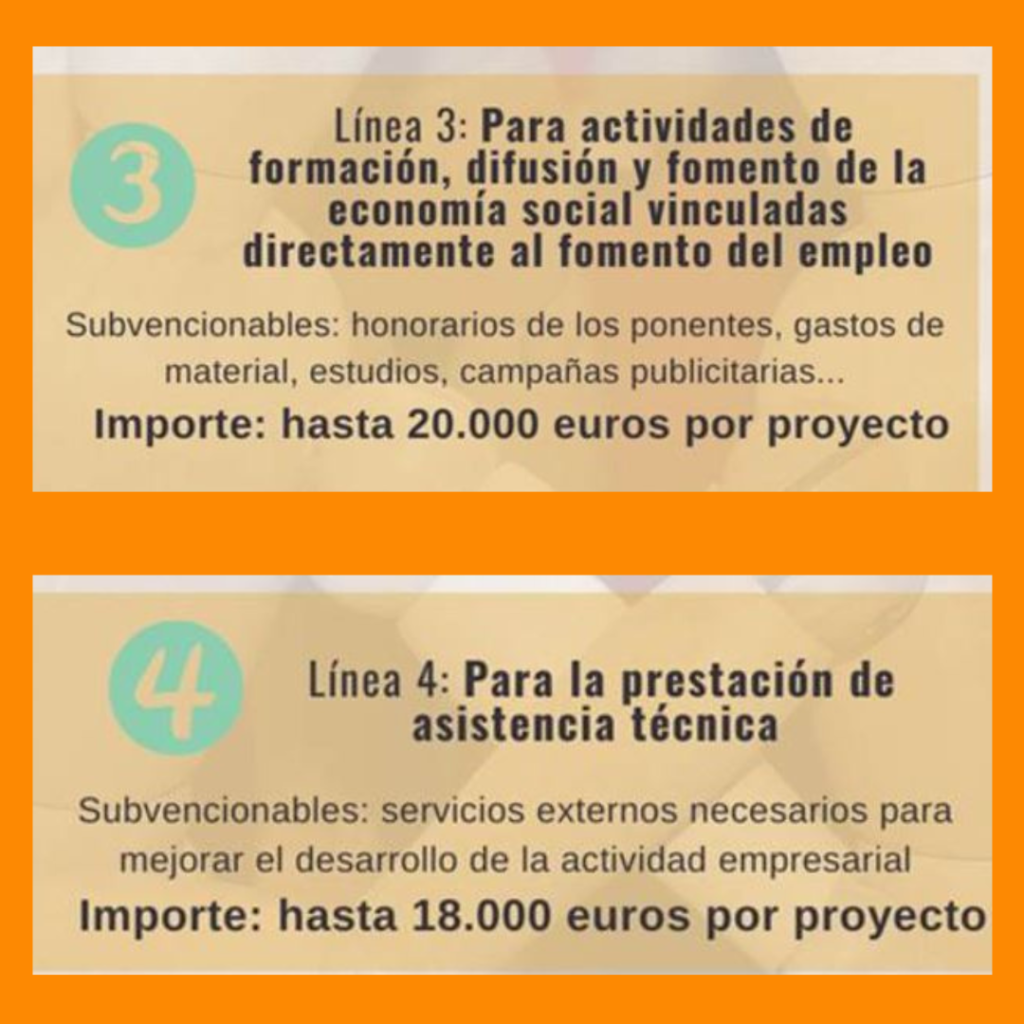 3

Línea 3: Para actividades de formación, difusión y fomento de la economía social vinculadas directamente al fomento del empleo

Subvencionables: honorarios de los ponentes, gastos de material, estudios, campañas publicitarias...

Importe: hasta 20.000 euros por proyecto

4

Línea 4: Para la prestación de asistencia técnica

Subvencionables: servicios externos necesarios para mejorar el desarrollo de la actividad empresarial

Importe: hasta 18.000 euros por proyecto